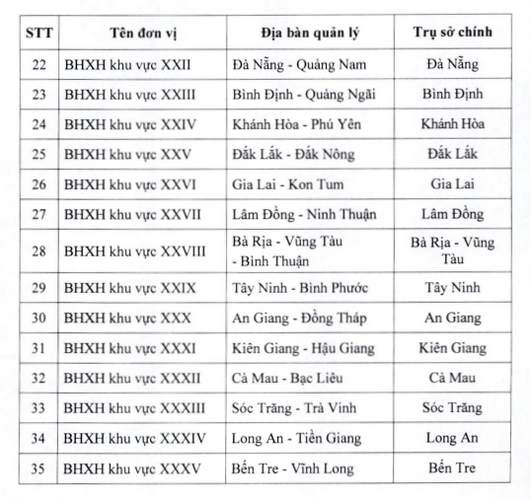 | STT | Tên đơn vị | Địa bàn quản lý | Trụ sở chính |
|---|---|---|---|
| 22 | BHXH khu vực XXII | Đà Nẵng - Quảng Nam | Đà Nẵng |
| 23 | BHXH khu vực XXIII | Bình Định - Quảng Ngãi | Bình Định |
| 24 | BHXH khu vực XXIV | Khánh Hòa - Phú Yên | Khánh Hòa |
| 25 | BHXH khu vực XXV | Đắk Lắk - Đắk Nông | Đắk Lắk |
| 26 | BHXH khu vực XXVI | Gia Lai - Kon Tum | Gia Lai |
| 27 | BHXH khu vực XXVII | Lâm Đồng - Ninh Thuận | Lâm Đồng |
| 28 | BHXH khu vực XXVIII | Bà Rịa - Vũng Tàu - Bình Thuận | Bà Rịa - Vũng Tàu |
| 29 | BHXH khu vực XXIX | Tây Ninh - Bình Phước | Tây Ninh |
| 30 | BHXH khu vực XXX | An Giang - Đồng Tháp | An Giang |
| 31 | BHXH khu vực XXXI | Kiên Giang - Hậu Giang | Kiên Giang |
| 32 | BHXH khu vực XXXII | Cà Mau - Bạc Liêu | Cà Mau |
| 33 | BHXH khu vực XXXIII | Sóc Trăng - Trà Vinh | Sóc Trăng |
| 34 | BHXH khu vực XXXIV | Long An - Tiền Giang | Long An |
| 35 | BHXH khu vực XXXV | Bến Tre - Vĩnh Long | Bến Tre |